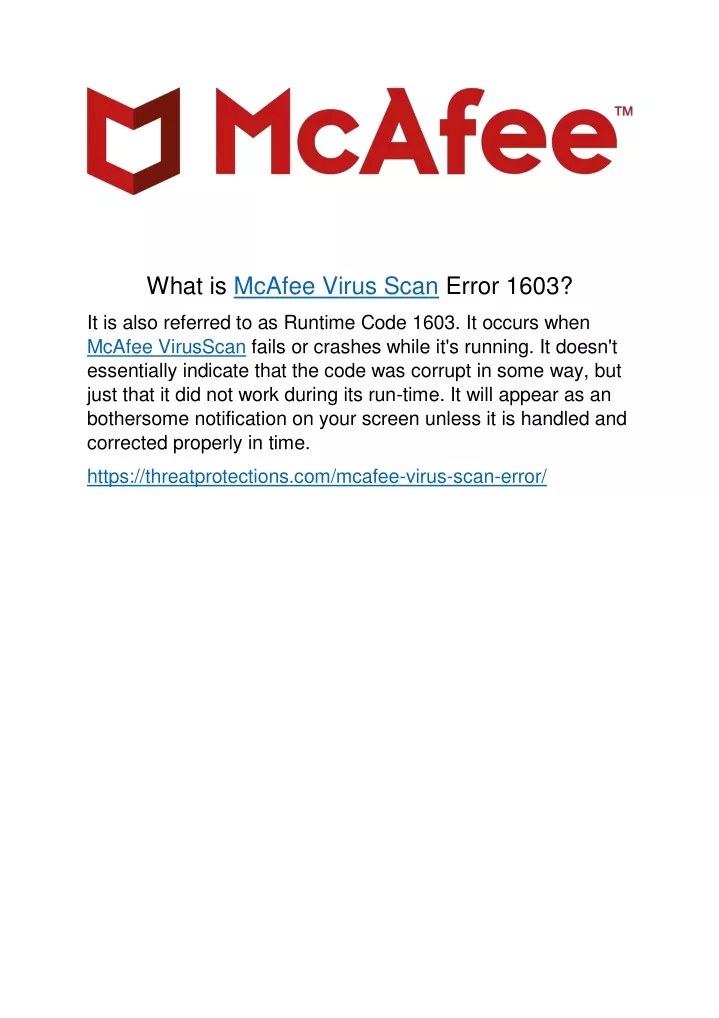 McAfee™

What is McAfee Virus Scan Error 1603?

It is also referred to as Runtime Code 1603. It occurs when McAfee VirusScan fails or crashes while it's running. It doesn't essentially indicate that the code was corrupt in some way, but just that it did not work during its run-time. It will appear as an bothersome notification on your screen unless it is handled and corrected properly in time.

https://threatprotections.com/mcafee-virus-scan-error/